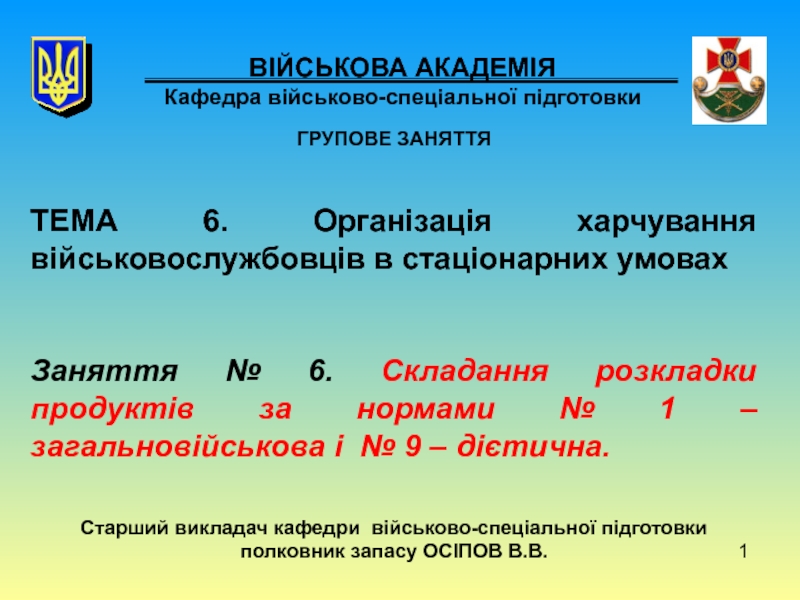 ВІЙСЬКОВА АКАДЕМІЯ
Кафедра військово-спеціальної підготовки

ГРУПОВЕ ЗАНЯТТЯ

ТЕМА 6. Організація харчування військовослужбовців в стаціонарних умовах

Заняття № 6. Складання розкладки продуктів за нормами № 1 – загальновійськова і № 9 – дієтична.

Старший викладач кафедри військово-спеціальної підготовки
полковник запасу ОСІПОВ В.В.

1